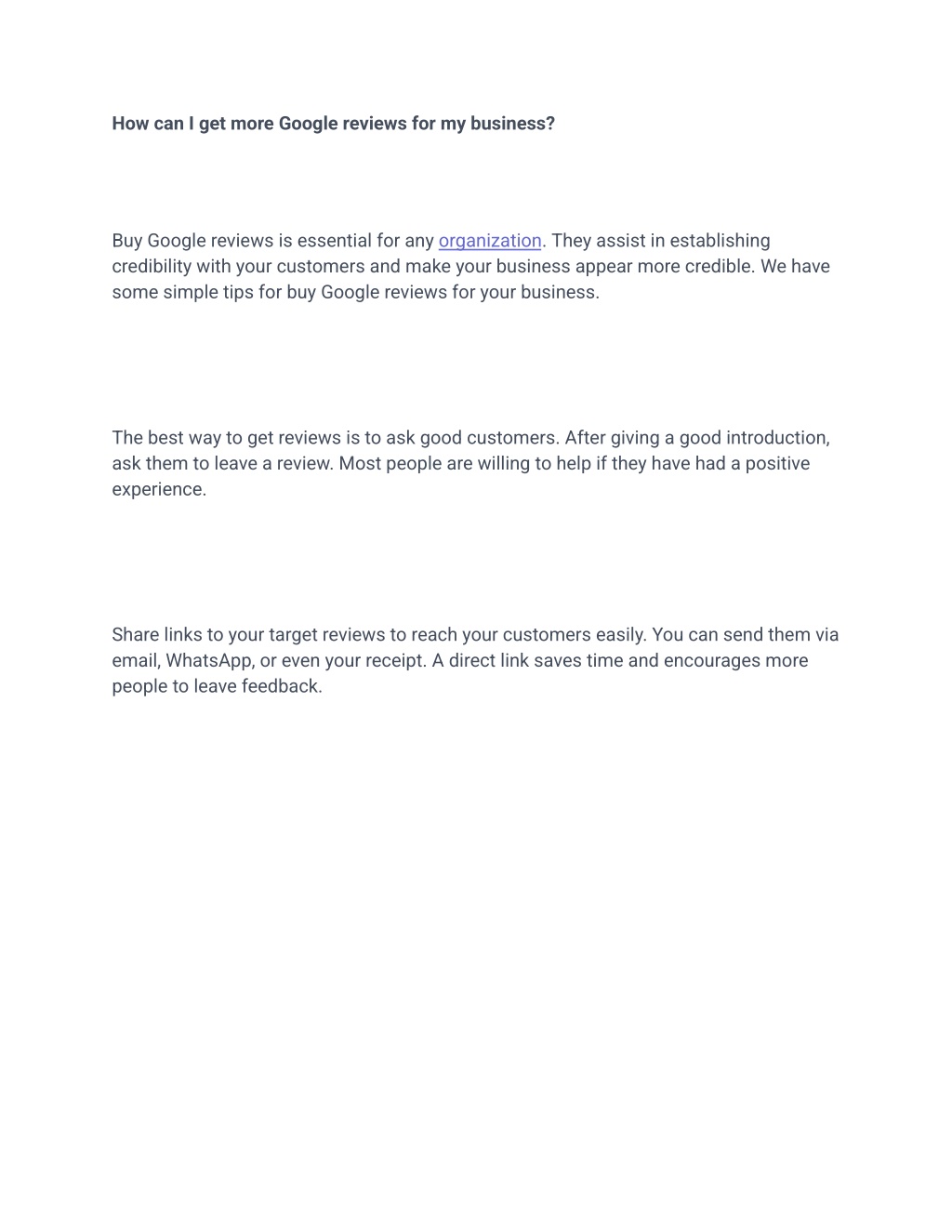 How can I get more Google reviews for my business?

Buy Google reviews is essential for any organization. They assist in establishing credibility with your customers and make your business appear more credible. We have some simple tips for buy Google reviews for your business.

The best way to get reviews is to ask good customers. After giving a good introduction, ask them to leave a review. Most people are willing to help if they have had a positive experience.

Share links to your target reviews to reach your customers easily. You can send them via email, WhatsApp, or even your receipt. A direct link saves time and encourages more people to leave feedback.